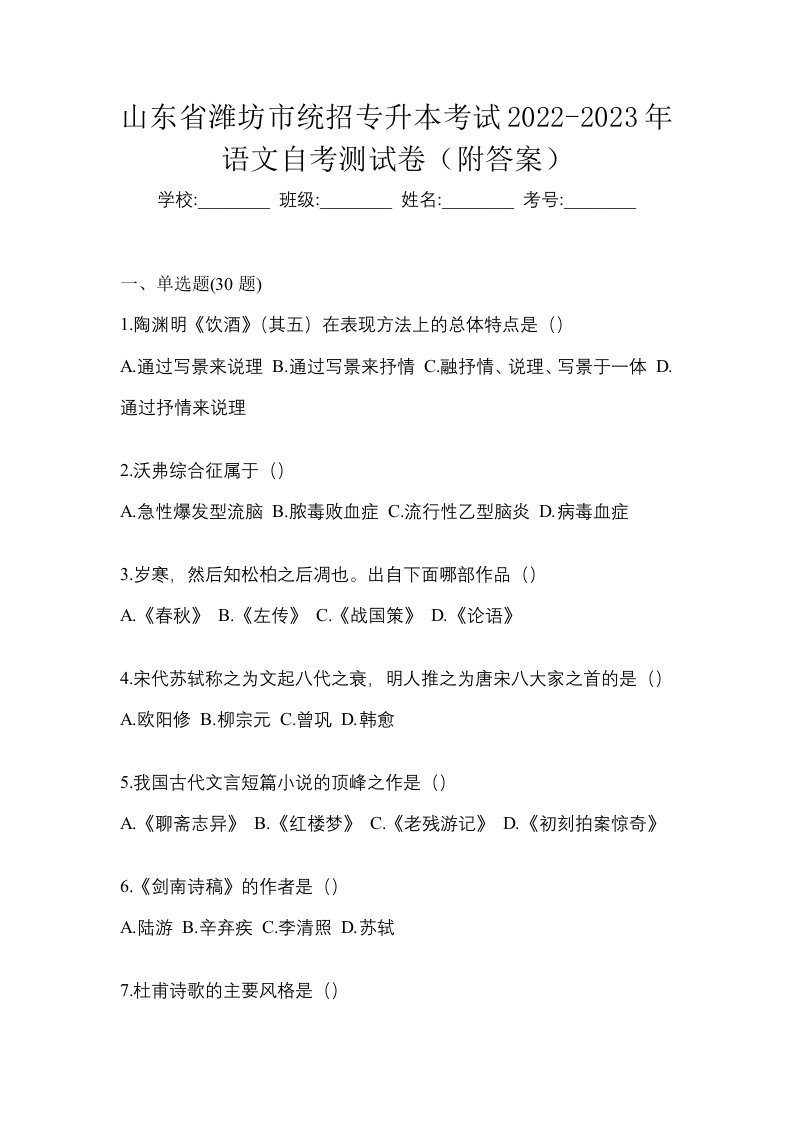 山东省潍坊市统招专升本考试2022-2023年语文自考测试卷（附答案）

学校:________ 班级:________ 姓名:________ 考号:________

一、单选题(30 题)

1.陶渊明《饮酒》(其五）在表现方法上的总体特点是（)

A.通过写景来说理 B.通过写景来抒情 C.融抒情、说理、写景于一体 D.通过抒情来说理

2.沃弗综合征属于（)

A.急性爆发型流脑 B.脓毒败血症 C.流行性乙型脑炎 D.病毒血症

3.岁寒，然后知松柏之后凋也。出自下面哪部作品（)

A.《春秋》 B.《左传》 C.《战国策》 D.《论语》

4.宋代苏轼称之为文起八代之衰，明人推之为唐宋八大家之首的是（)

A.欧阳修 B.柳宗元 C.曾巩 D.韩愈

5.我国古代文言短篇小说的顶峰之作是（)

A.《聊斋志异》 B.《红楼梦》 C.《老残游记》 D.《初刻拍案惊奇》

6.《剑南诗稿》的作者是（)

A.陆游 B.辛弃疾 C.李清照 D.苏轼

7.杜甫诗歌的主要风格是（)